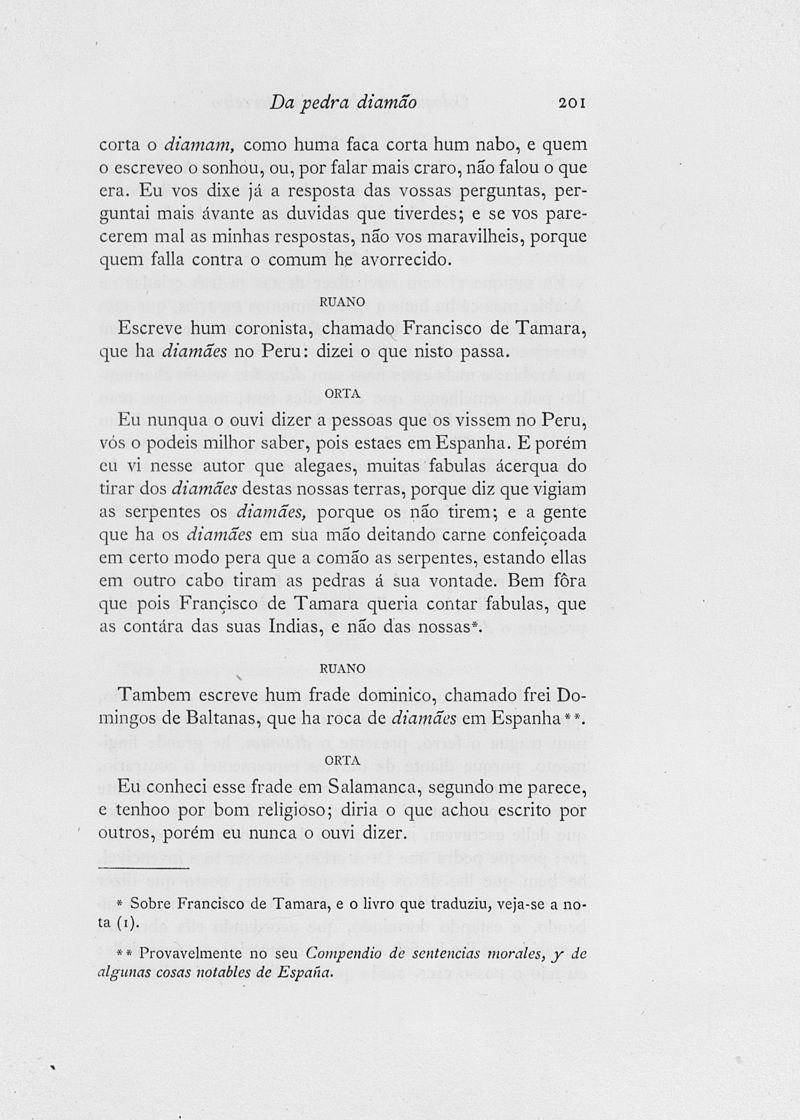 Da pedra diamão 201

corta o diamam, como huma faca corta hum nabo, e quem o escreveo o sonhou, ou, por falar mais craro, não falou o que era. Eu vos dixe já a resposta das vossas perguntas, perguntai mais ávante as duvidas que tiverdes; e se vos parecerem mal as minhas respostas, não vos maravilheis, porque quem falla contra o comum he avorrecido.

RUANO

Escreve hum coronista, chamado Francisco de Tamara, que ha diamães no Peru: dizei o que nisto passa.

ORTA

Eu nunqua o ouvi dizer a pessoas que os vissem no Peru, vós o podeis milhor saber, pois estaes em Espanha. E porém eu vi nesse autor que alegaes, muitas fabulas ácerqua do tirar dos diamães destas nossas terras, porque diz que vigiam as serpentes os diamães, porque os não tirem; e a gente que ha os diamães em sua mão deitando carne confeiçoada em certo modo pera que a comão as serpentes, estando ellas em outro cabo tiram as pedras á sua vontade. Bem fôra que pois Françisco de Tamara queria contar fabulas, que as contára das suas Indias, e não das nossas*.

RUANO

Tambem escreve hum frade dominico, chamado frei Domingos de Baltanas, que ha roca de diamães em Espanha**.

ORTA

Eu conheci esse frade em Salamanca, segundo me parece, e tenhoo por bom religioso; diria o que achou escrito por outros, porém eu nunca o ouvi dizer.

* Sobre Francisco de Tamara, e o livro que traduziu, veja-se a nota (1).

** Provavelmente no seu Compendio de sentencias morales, y de algunas cosas notables de España.